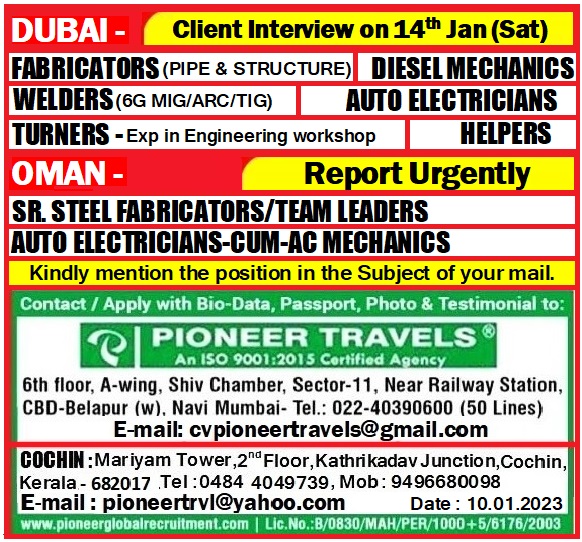 DUBAI - Client Interview on 14th Jan (Sat)

FABRICATORS (PIPE & STRUCTURE)

DIESEL MECHANICS

WELDERS (6G MIG/ARC/TIG)

AUTO ELECTRICIANS

TURNERS - Exp in Engineering workshop

HELPERS

OMAN - Report Urgently

SR. STEEL FABRICATORS/TEAM LEADERS

AUTO ELECTRICIANS-CUM-AC MECHANICS

Kindly mention the position in the Subject of your mail.

Contact / Apply with Bio-Data, Passport, Photo & Testimonial to:

PIONEER TRAVELS®
An ISO 9001:2015 Certified Agency

6th floor, A-wing, Shiv Chamber, Sector-11, Near Railway Station, CBD-Belapur (w), Navi Mumbai- Tel.: 022-40390600 (50 Lines)
E-mail: cvpioneertravels@gmail.com

COCHIN : Mariyam Tower, 2nd Floor, Kathrikadav Junction, Cochin, Kerala - 682017 Tel : 0484 4049739, Mob : 9496680098
E-mail : pioneertrvl@yahoo.com Date : 10.01.2023

www.pioneerglobalrecruitment.com | Lic.No.:B/0830/MAH/PER/1000+5/6176/2003